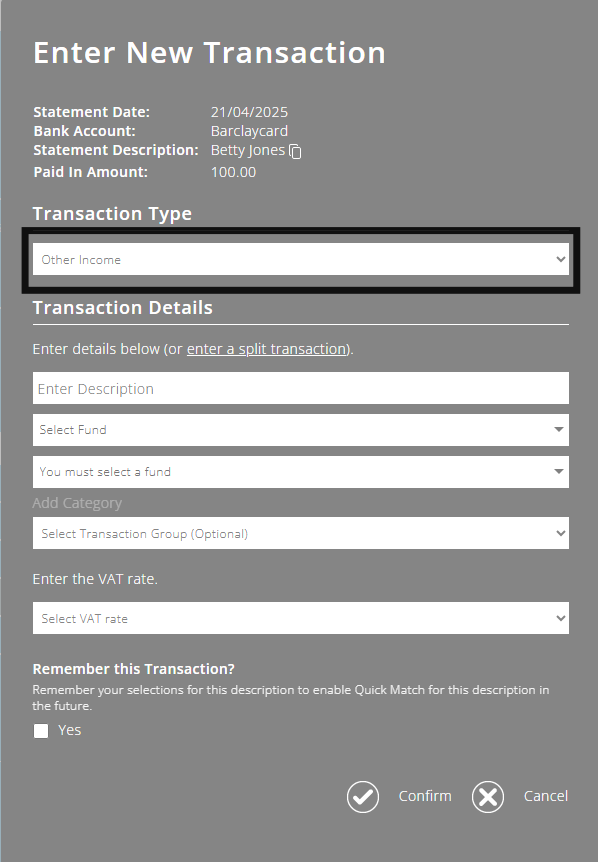 Enter New Transaction

Statement Date: 21/04/2025
Bank Account: Barclaycard
Statement Description: Betty Jones
Paid In Amount: 100.00

Transaction Type

Other Income

Transaction Details

Enter details below (or enter a split transaction).

Enter Description

Select Fund

You must select a fund

Add Category

Select Transaction Group (Optional)

Enter the VAT rate.

Select VAT rate

Remember this Transaction?

Remember your selections for this description to enable Quick Match for this description in the future.

Yes

Confirm Cancel